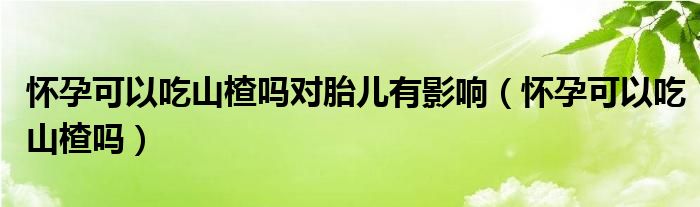 怀孕可以吃山楂吗对胎儿有影响（怀孕可以吃山楂吗）